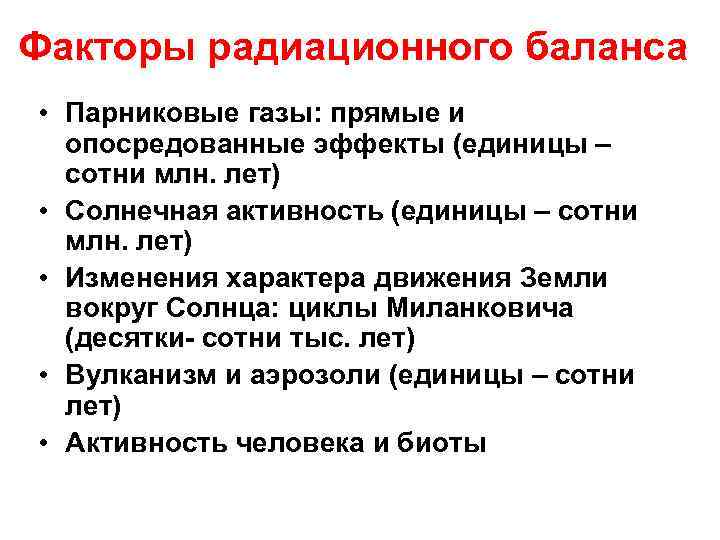 Факторы радиационного баланса

• Парниковые газы: прямые и опосредованные эффекты (единицы – сотни млн. лет)
• Солнечная активность (единицы – сотни млн. лет)
• Изменения характера движения Земли вокруг Солнца: циклы Миланковича (десятки- сотни тыс. лет)
• Вулканизм и аэрозоли (единицы – сотни лет)
• Активность человека и биоты